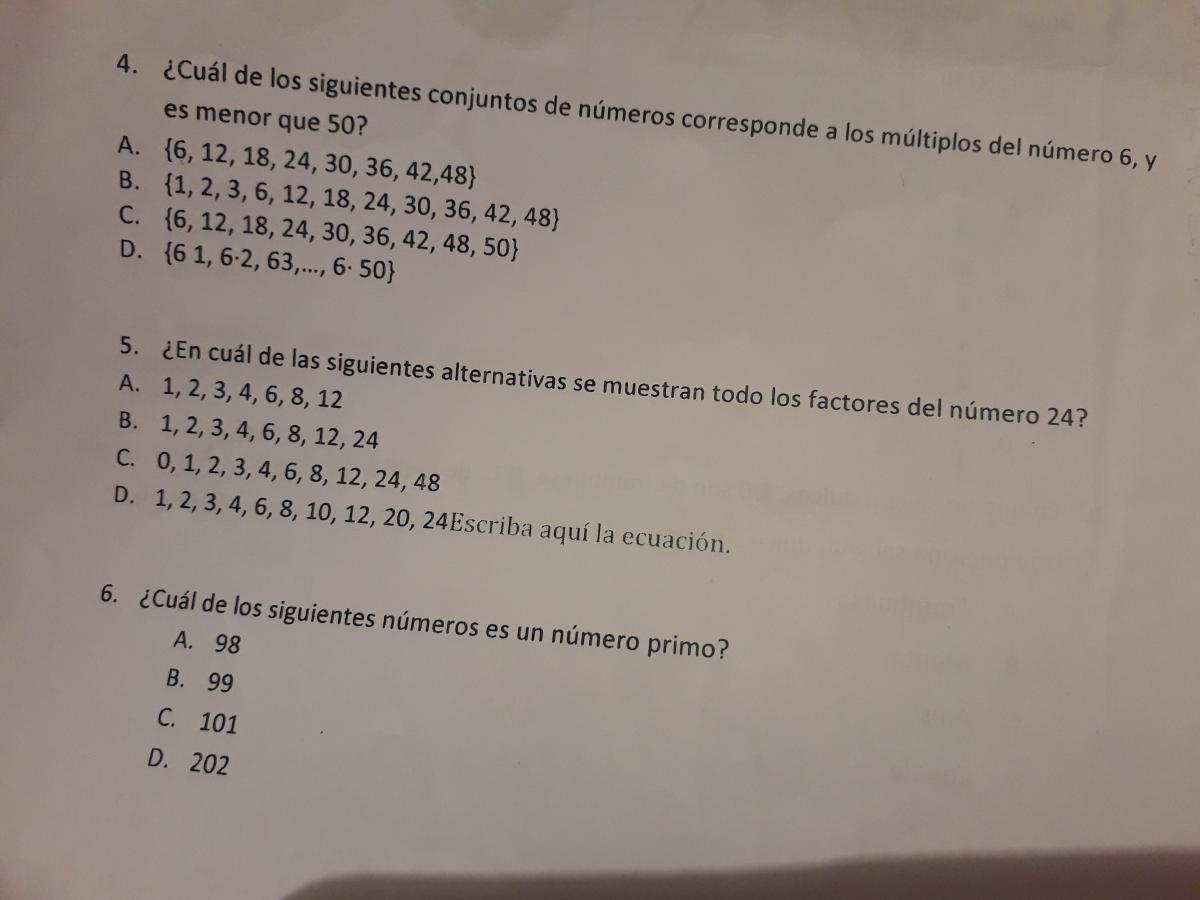 4. ¿Cuál de los siguientes conjuntos de números corresponde a los múltiplos del número 6, y es menor que 50?

A. {6, 12, 18, 24, 30, 36, 42,48}
B. {1, 2, 3, 6, 12, 18, 24, 30, 36, 42, 48}
C. {6, 12, 18, 24, 30, 36, 42, 48, 50}
D. {6 1, 6·2, 63,..., 6· 50}

5. ¿En cuál de las siguientes alternativas se muestran todo los factores del número 24?

A. 1, 2, 3, 4, 6, 8, 12
B. 1, 2, 3, 4, 6, 8, 12, 24
C. 0, 1, 2, 3, 4, 6, 8, 12, 24, 48
D. 1, 2, 3, 4, 6, 8, 10, 12, 20, 24Escriba aquí la ecuación.

6. ¿Cuál de los siguientes números es un número primo?

A. 98
B. 99
C. 101
D. 202